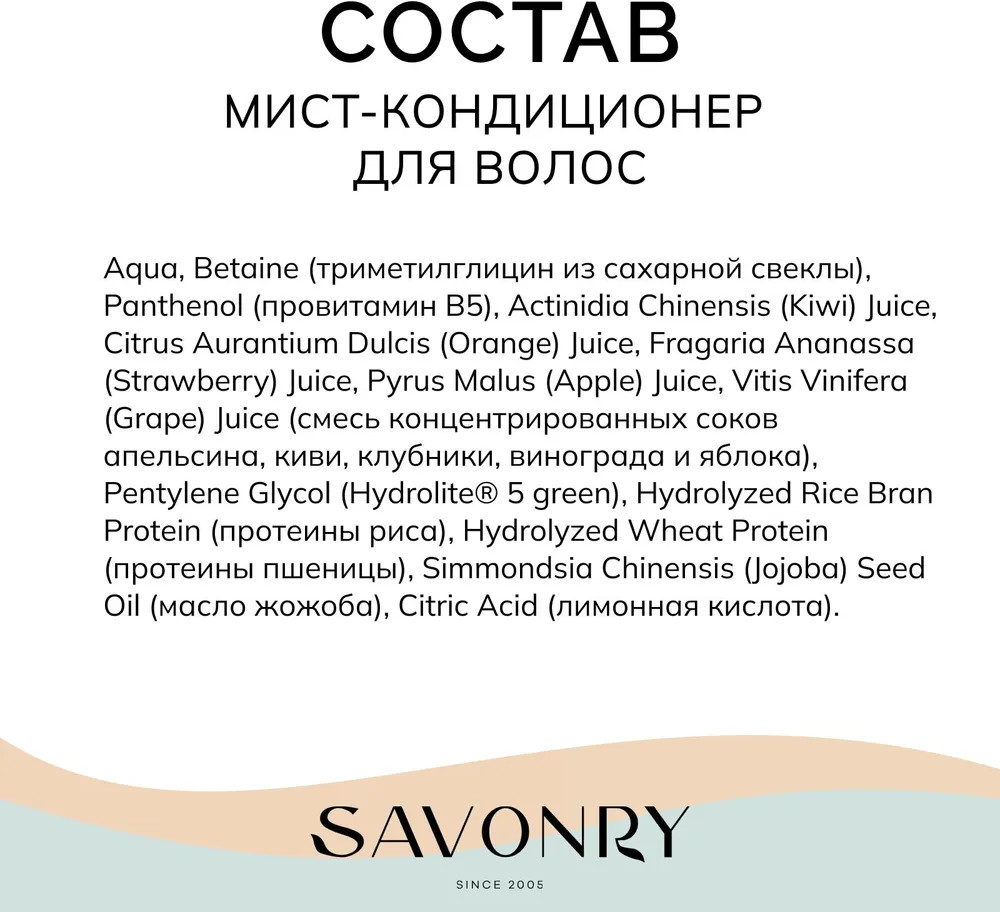 СОСТАВ
МИСТ-КОНДИЦИОНЕР ДЛЯ ВОЛОС

Aqua, Betaine (триметилглицин из сахарной свеклы), Panthenol (провитамин B5), Actinidia Chinensis (Kiwi) Juice, Citrus Aurantium Dulcis (Orange) Juice, Fragaria Ananassa (Strawberry) Juice, Pyrus Malus (Apple) Juice, Vitis Vinifera (Grape) Juice (смесь концентрированных соков апельсина, киви, клубники, винограда и яблока), Pentylene Glycol (Hydrolite® 5 green), Hydrolyzed Rice Bran Protein (протеины риса), Hydrolyzed Wheat Protein (протеины пшеницы), Simmondsia Chinensis (Jojoba) Seed Oil (масло жожоба), Citric Acid (лимонная кислота).

SAVONRY
SINCE 2005